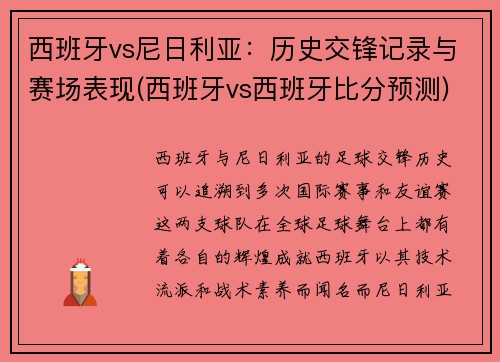 西班牙vs尼日利亚：历史交锋记录与赛场表现(西班牙vs西班牙比分预测)

西班牙与尼日利亚的足球交锋历史可以追溯到多次国际赛事和友谊赛这两支球队在全球足球舞台上都有着各自的辉煌成就西班牙以其技术流派和战术素养而闻名而尼日利亚